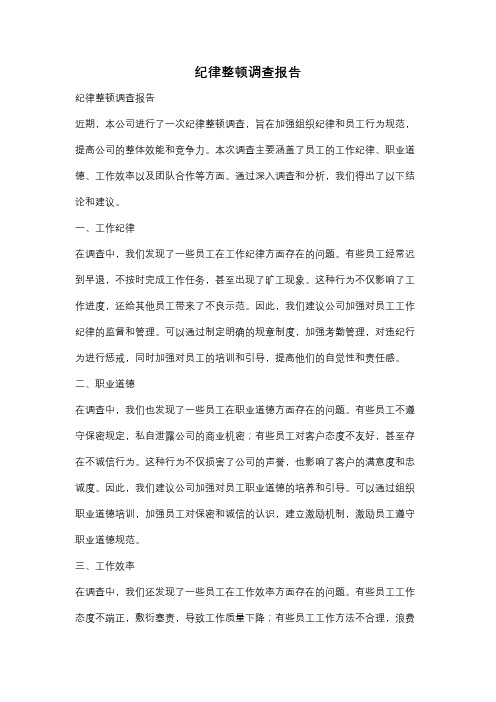 纪律整顿调查报告

纪律整顿调查报告

近期，本公司进行了一次纪律整顿调查，旨在加强组织纪律和员工行为规范，提高公司的整体效能和竞争力。本次调查主要涵盖了员工的工作纪律、职业道德、工作效率以及团队合作等方面。通过深入调查和分析，我们得出了以下结论和建议。

一、工作纪律

在调查中，我们发现了一些员工在工作纪律方面存在的问题。有些员工经常迟到早退，不按时完成工作任务，甚至出现了旷工现象。这种行为不仅影响了工作进度，还给其他员工带来了不良示范。因此，我们建议公司加强对员工工作纪律的监督和管理。可以通过制定明确的规章制度，加强考勤管理，对违纪行为进行惩戒，同时加强对员工的培训和引导，提高他们的自觉性和责任感。

二、职业道德

在调查中，我们也发现了一些员工在职业道德方面存在的问题。有些员工不遵守保密规定，私自泄露公司的商业机密；有些员工对客户态度不友好，甚至存在不诚信行为。这种行为不仅损害了公司的声誉，也影响了客户的满意度和忠诚度。因此，我们建议公司加强对员工职业道德的培养和引导。可以通过组织职业道德培训，加强员工对保密和诚信的认识，建立激励机制，激励员工遵守职业道德规范。

三、工作效率

在调查中，我们还发现了一些员工在工作效率方面存在的问题。有些员工工作态度不端正，敷衍塞责，导致工作质量下降；有些员工工作方法不合理，浪费